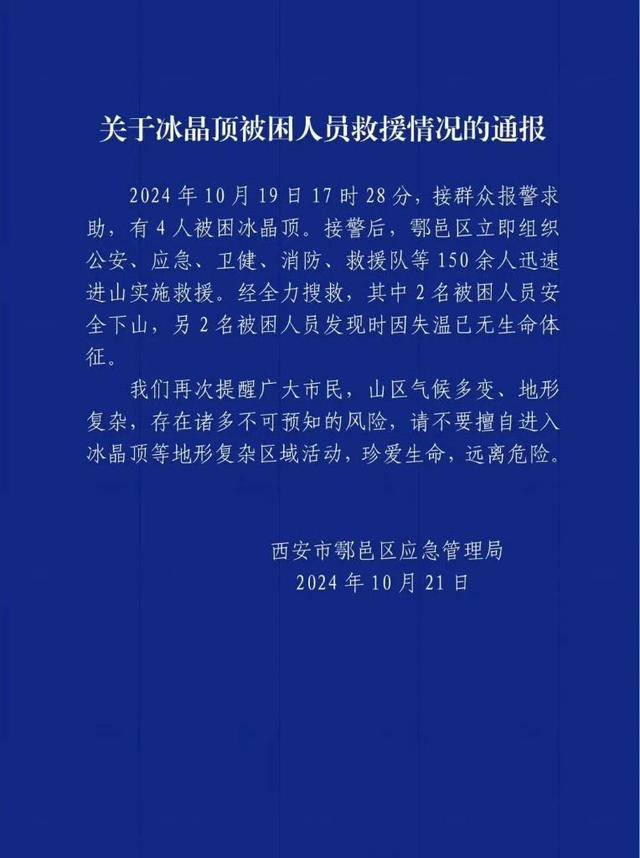 关于冰晶顶被困人员救援情况的通报

2024年10月19日17时28分，接群众报警求助，有4人被困冰晶顶。接警后，鄠邑区立即组织公安、应急、卫健、消防、救援队等150余人迅速进山实施救援。经全力搜救，其中2名被困人员安全下山，另2名被困人员发现时因失温已无生命体征。

我们再次提醒广大市民，山区气候多变、地形复杂，存在诸多不可预知的风险，请不要擅自进入冰晶顶等地形复杂区域活动，珍爱生命，远离危险。

西安市鄠邑区应急管理局
2024年10月21日